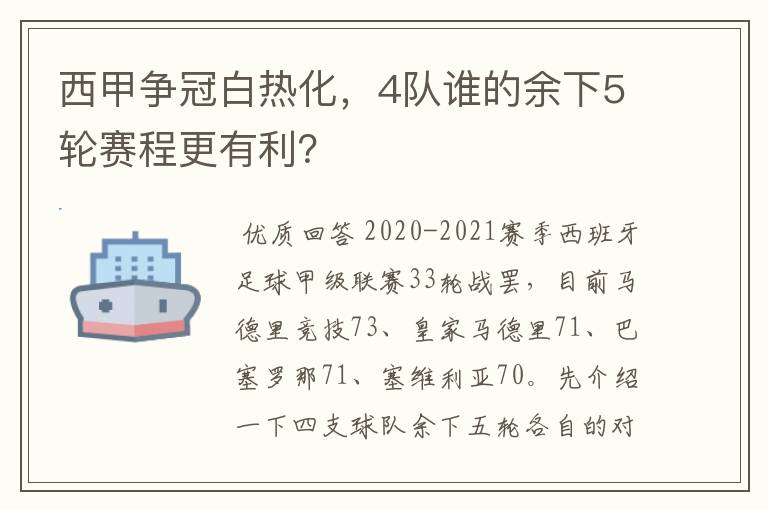 西甲争冠白热化，4队谁的余下5轮赛程更有利?

优质回答 2020-2021赛季西班牙足球甲级联赛33轮战罢，目前马德里竞技73、皇家马德里71、巴塞罗那71、塞维利亚70。先介绍一下四支球队余下五轮各自的对